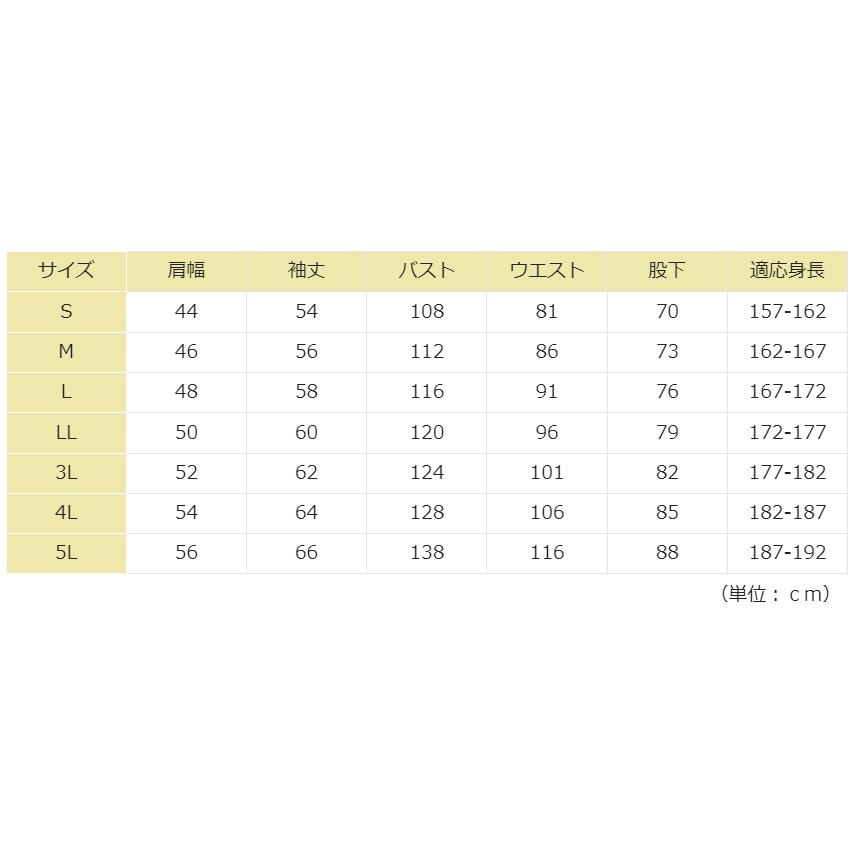 | サイズ | 肩幅 | 袖丈 | バスト | ウエスト | 股下 | 適応身長 |
|---|---|---|---|---|---|---|
| S | 44 | 54 | 108 | 81 | 70 | 157-162 |
| M | 46 | 56 | 112 | 86 | 73 | 162-167 |
| L | 48 | 58 | 116 | 91 | 76 | 167-172 |
| LL | 50 | 60 | 120 | 96 | 79 | 172-177 |
| 3L | 52 | 62 | 124 | 101 | 82 | 177-182 |
| 4L | 54 | 64 | 128 | 106 | 85 | 182-187 |
| 5L | 56 | 66 | 138 | 116 | 88 | 187-192 |

（単位：ｃｍ）